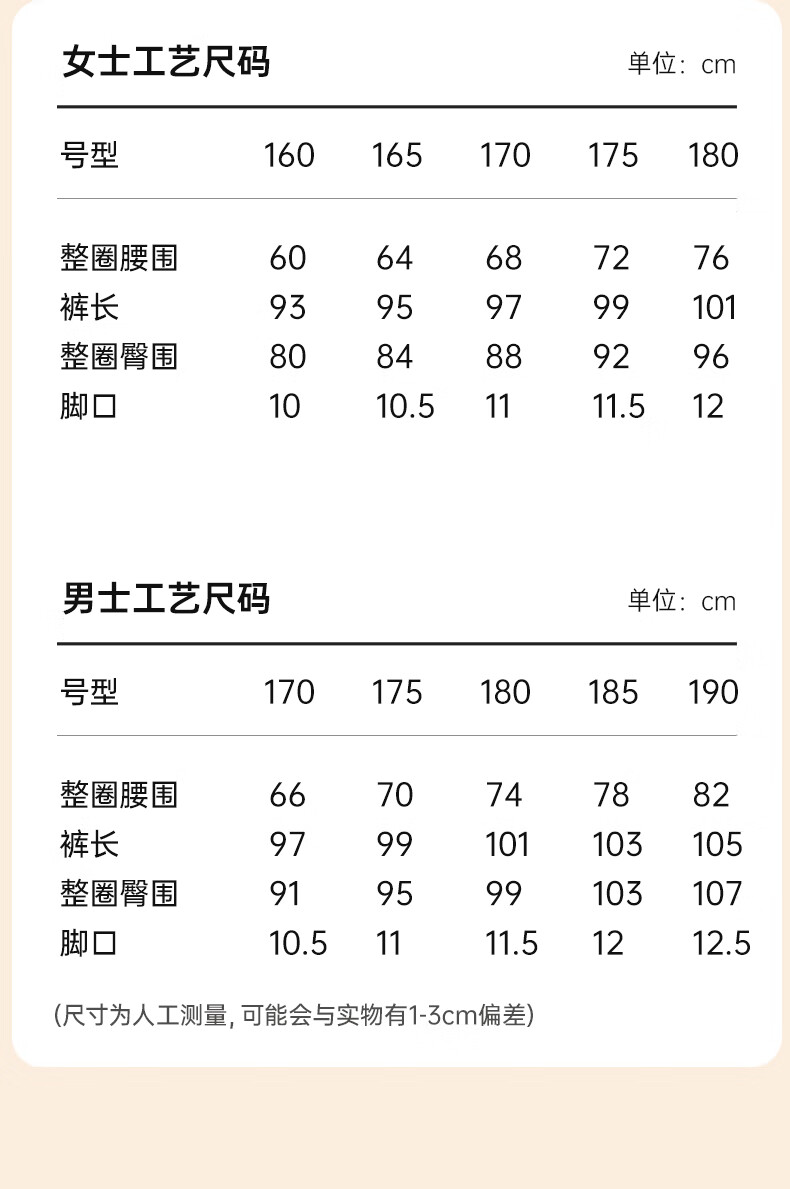 女士工艺尺码 单位：cm

| 号型 | 160 | 165 | 170 | 175 | 180 |
|---|---|---|---|---|---|
| 整圈腰围 | 60 | 64 | 68 | 72 | 76 |
| 裤长 | 93 | 95 | 97 | 99 | 101 |
| 整圈臀围 | 80 | 84 | 88 | 92 | 96 |
| 脚口 | 10 | 10.5 | 11 | 11.5 | 12 |

男士工艺尺码 单位：cm

| 号型 | 170 | 175 | 180 | 185 | 190 |
|---|---|---|---|---|---|
| 整圈腰围 | 66 | 70 | 74 | 78 | 82 |
| 裤长 | 97 | 99 | 101 | 103 | 105 |
| 整圈臀围 | 91 | 95 | 99 | 103 | 107 |
| 脚口 | 10.5 | 11 | 11.5 | 12 | 12.5 |

(尺寸为人工测量，可能会与实物有1-3cm偏差)